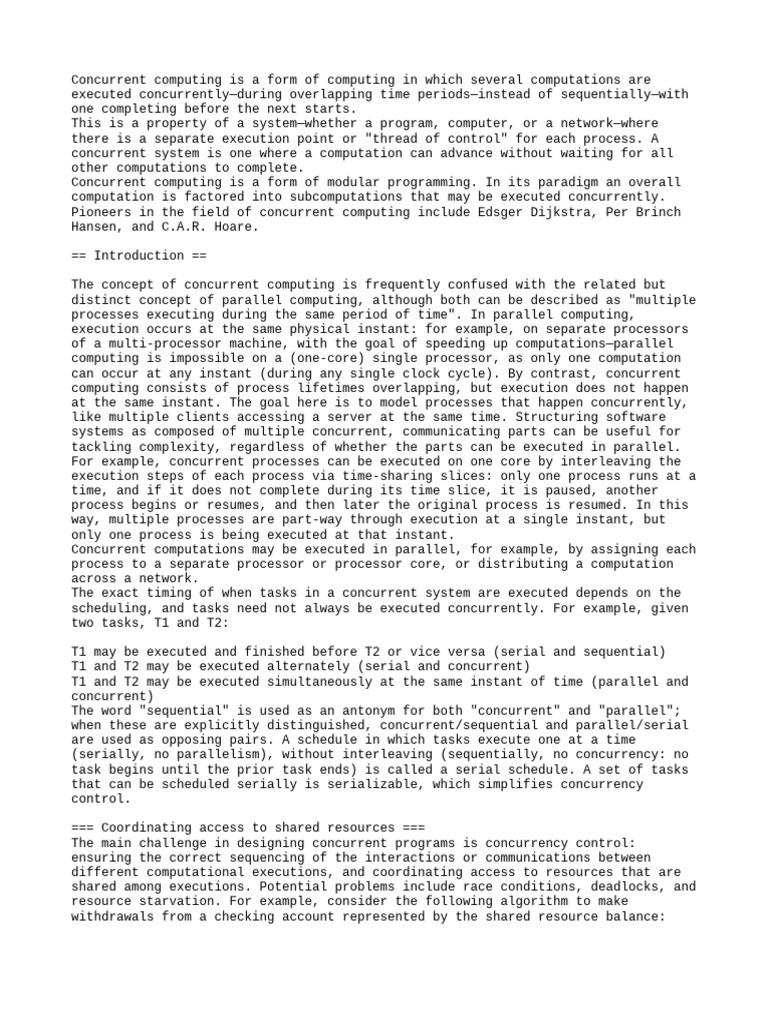 Concurrent computing is a form of computing in which several computations are executed concurrently—during overlapping time periods—instead of sequentially—with one completing before the next starts.
This is a property of a system—whether a program, computer, or a network—where there is a separate execution point or "thread of control" for each process. A concurrent system is one where a computation can advance without waiting for all other computations to complete.
Concurrent computing is a form of modular programming. In its paradigm an overall computation is factored into subcomputations that may be executed concurrently. Pioneers in the field of concurrent computing include Edsger Dijkstra, Per Brinch Hansen, and C.A.R. Hoare.

== Introduction ==

The concept of concurrent computing is frequently confused with the related but distinct concept of parallel computing, although both can be described as "multiple processes executing during the same period of time". In parallel computing, execution occurs at the same physical instant: for example, on separate processors of a multi-processor machine, with the goal of speeding up computations—parallel computing is impossible on a (one-core) single processor, as only one computation can occur at any instant (during any single clock cycle). By contrast, concurrent computing consists of process lifetimes overlapping, but execution does not happen at the same instant. The goal here is to model processes that happen concurrently, like multiple clients accessing a server at the same time. Structuring software systems as composed of multiple concurrent, communicating parts can be useful for tackling complexity, regardless of whether the parts can be executed in parallel.
For example, concurrent processes can be executed on one core by interleaving the execution steps of each process via time-sharing slices: only one process runs at a time, and if it does not complete during its time slice, it is paused, another process begins or resumes, and then later the original process is resumed. In this way, multiple processes are part-way through execution at a single instant, but only one process is being executed at that instant.
Concurrent computations may be executed in parallel, for example, by assigning each process to a separate processor or processor core, or distributing a computation across a network.
The exact timing of when tasks in a concurrent system are executed depends on the scheduling, and tasks need not always be executed concurrently. For example, given two tasks, T1 and T2:

T1 may be executed and finished before T2 or vice versa (serial and sequential)
T1 and T2 may be executed alternately (serial and concurrent)
T1 and T2 may be executed simultaneously at the same instant of time (parallel and concurrent)
The word "sequential" is used as an antonym for both "concurrent" and "parallel"; when these are explicitly distinguished, concurrent/sequential and parallel/serial are used as opposing pairs. A schedule in which tasks execute one at a time (serially, no parallelism), without interleaving (sequentially, no concurrency: no task begins until the prior task ends) is called a serial schedule. A set of tasks that can be scheduled serially is serializable, which simplifies concurrency control.

=== Coordinating access to shared resources ===
The main challenge in designing concurrent programs is concurrency control: ensuring the correct sequencing of the interactions or communications between different computational executions, and coordinating access to resources that are shared among executions. Potential problems include race conditions, deadlocks, and resource starvation. For example, consider the following algorithm to make withdrawals from a checking account represented by the shared resource balance: